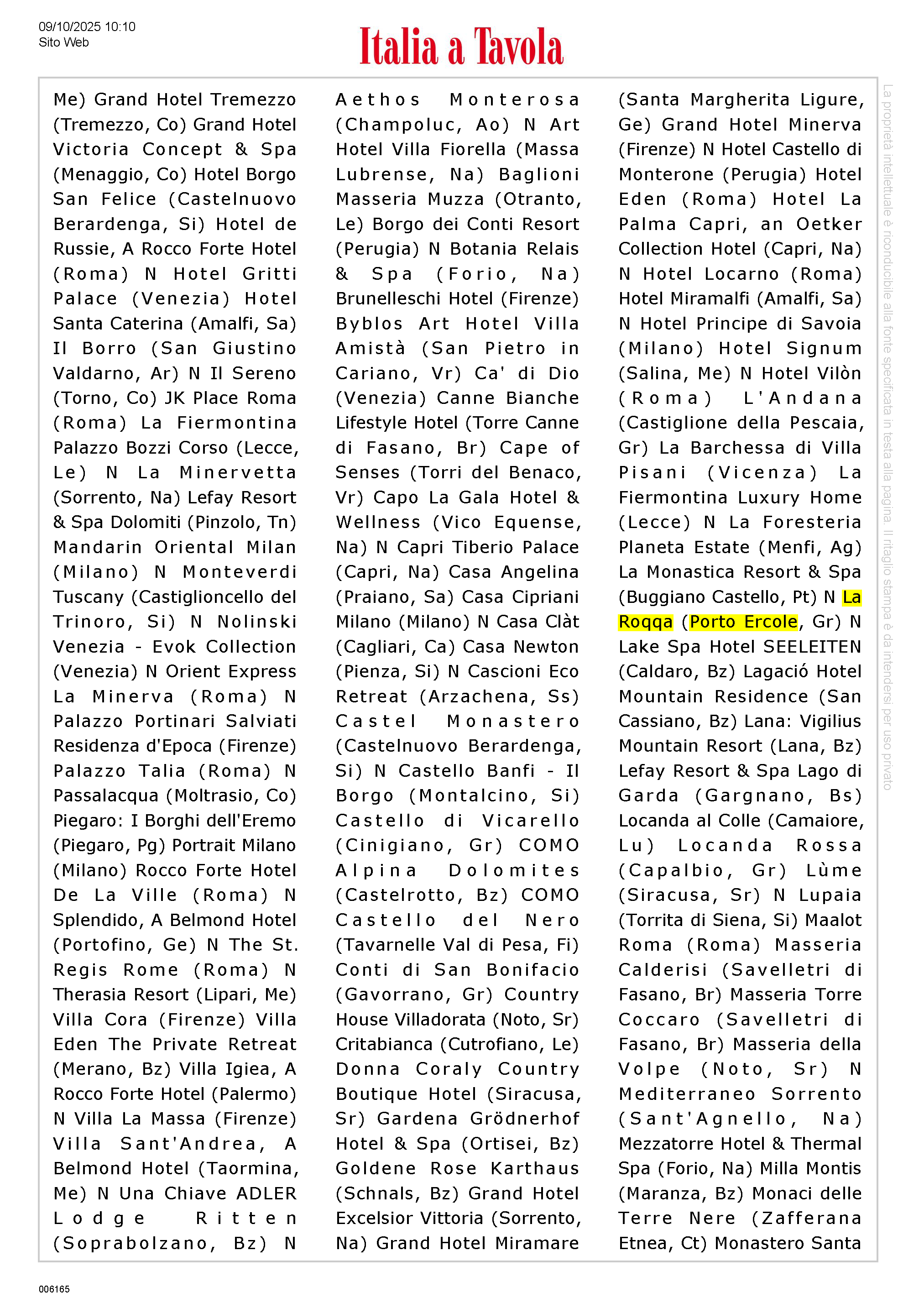 09/10/2025 10:10
Sito Web

Italia a Tavola

Me) Grand Hotel Tremezzo (Tremezzo, Co) Grand Hotel Victoria Concept & Spa (Menaggio, Co) Hotel Borgo San Felice (Castelnuovo Berardenga, Si) Hotel de Russie, A Rocco Forte Hotel (Roma) N Hotel Gritti Palace (Venezia) Hotel Santa Caterina (Amalfi, Sa) Il Borro (San Giustino Valdarno, Ar) N Il Sereno (Torno, Co) JK Place Roma (Roma) La Fiermontina Palazzo Bozzi Corso (Lecce, Le) N La Minervetta (Sorrento, Na) Lefay Resort & Spa Dolomiti (Pinzolo, Tn) Mandarin Oriental Milan (Milano) N Monteverdi Tuscany (Castiglioncello del Trinoro, Si) N Nolinski Venezia - Evok Collection (Venezia) N Orient Express La Minerva (Roma) N Palazzo Portinari Salviati Residenza d'Epoca (Firenze) Palazzo Talia (Roma) N Passalacqua (Moltrasio, Co) Piegaro: I Borghi dell'Eremo (Piegaro, Pg) Portrait Milano (Milano) Rocco Forte Hotel De La Ville (Roma) N Splendido, A Belmond Hotel (Portofino, Ge) N The St. Regis Rome (Roma) N Therasia Resort (Lipari, Me) Villa Cora (Firenze) Villa Eden The Private Retreat (Merano, Bz) Villa Igiea, A Rocco Forte Hotel (Palermo) N Villa La Massa (Firenze) Villa Sant'Andrea, A Belmond Hotel (Taormina, Me) N Una Chiave ADLER Lodge Ritten (Soprabolzano, Bz) N

Aethos Monterosa (Champoluc, Ao) N Art Hotel Villa Fiorella (Massa Lubrense, Na) Baglioni Masseria Muzza (Otranto, Le) Borgo dei Conti Resort (Perugia) N Botania Relais & Spa (Forio, Na) Brunelleschi Hotel (Firenze) Byblos Art Hotel Villa Amistà (San Pietro in Cariano, Vr) Ca' di Dio (Venezia) Canne Bianche Lifestyle Hotel (Torre Canne di Fasano, Br) Cape of Senses (Torri del Benaco, Vr) Capo La Gala Hotel & Wellness (Vico Equense, Na) N Capri Tiberio Palace (Capri, Na) Casa Angelina (Praiano, Sa) Casa Cipriani Milano (Milano) N Casa Clàt (Cagliari, Ca) Casa Newton (Pienza, Si) N Cascioni Eco Retreat (Arzachena, Ss) Castel Monastero (Castelnuovo Berardenga, Si) N Castello Banfi - Il Borgo (Montalcino, Si) Castello di Vicarello (Cinigiano, Gr) COMO Alpina Dolomites (Castelrotto, Bz) COMO Castello del Nero (Tavarnelle Val di Pesa, Fi) Conti di San Bonifacio (Gavorrano, Gr) Country House Villadorata (Noto, Sr) Critabianca (Cutrofiano, Le) Donna Coraly Country Boutique Hotel (Siracusa, Sr) Gardena Grödnerhof Hotel & Spa (Ortisei, Bz) Goldene Rose Karthaus (Schnals, Bz) Grand Hotel Excelsior Vittoria (Sorrento, Na) Grand Hotel Miramare

(Santa Margherita Ligure, Ge) Grand Hotel Minerva (Firenze) N Hotel Castello di Monterone (Perugia) Hotel Eden (Roma) Hotel La Palma Capri, an Oetker Collection Hotel (Capri, Na) N Hotel Locarno (Roma) Hotel Miramalfi (Amalfi, Sa) N Hotel Principe di Savoia (Milano) Hotel Signum (Salina, Me) N Hotel Vilòn (Roma) L'Andana (Castiglione della Pescaia, Gr) La Barchessa di Villa Pisani (Vicenza) La Fiermontina Luxury Home (Lecce) N La Foresteria Planeta Estate (Menfi, Ag) La Monastica Resort & Spa (Buggiano Castello, Pt) N La Roqqa (Porto Ercole, Gr) N Lake Spa Hotel SEELEITEN (Caldaro, Bz) Lagació Hotel Mountain Residence (San Cassiano, Bz) Lana: Vigilius Mountain Resort (Lana, Bz) Lefay Resort & Spa Lago di Garda (Gargnano, Bs) Locanda al Colle (Camaiore, Lu) Locanda Rossa (Capalbio, Gr) Lùme (Siracusa, Sr) N Lupaia (Torrita di Siena, Si) Maalot Roma (Roma) Masseria Calderisi (Savelletri di Fasano, Br) Masseria Torre Coccaro (Savelletri di Fasano, Br) Masseria della Volpe (Noto, Sr) N Mediterraneo Sorrento (Sant'Agnello, Na) Mezzatorre Hotel & Thermal Spa (Forio, Na) Milla Montis (Maranza, Bz) Monaci delle Terre Nere (Zafferana Etnea, Ct) Monastero Santa

La proprietà intellettuale è riconducibile alla fonte specificata in testa alla pagina. Il ritaglio stampa è da intendersi per uso privato

006165